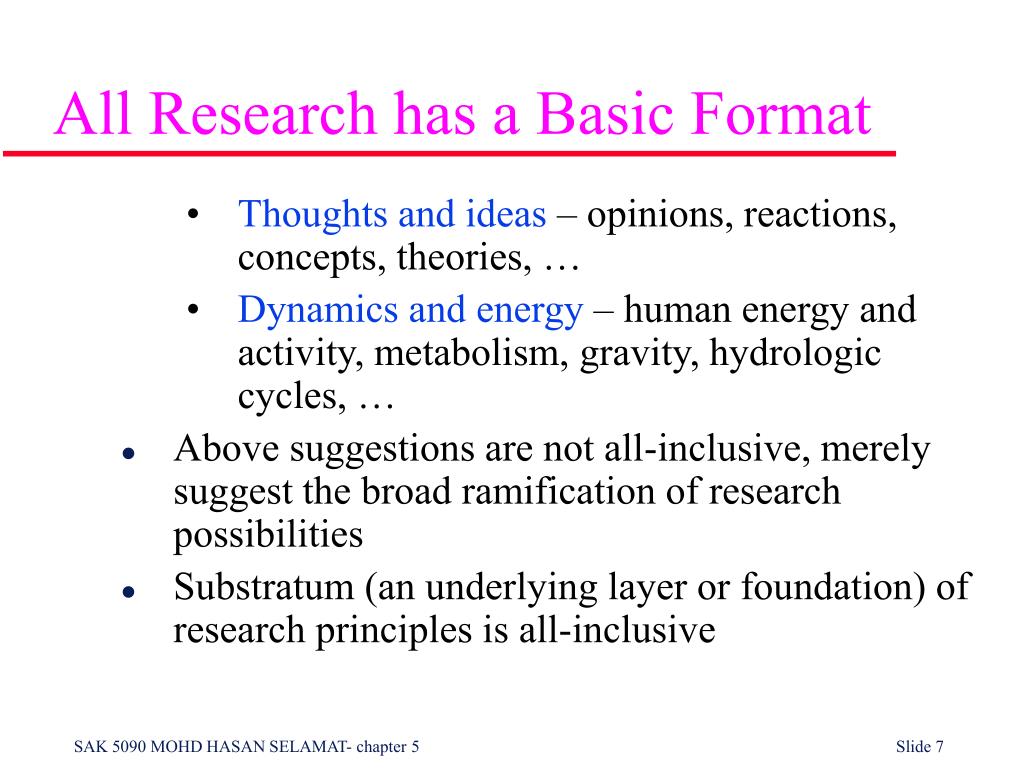 All Research has a Basic Format

• Thoughts and ideas – opinions, reactions, concepts, theories, …
• Dynamics and energy – human energy and activity, metabolism, gravity, hydrologic cycles, …

• Above suggestions are not all-inclusive, merely suggest the broad ramification of research possibilities
• Substratum (an underlying layer or foundation) of research principles is all-inclusive

SAK 5090 MOHD HASAN SELAMAT- chapter 5

Slide 7